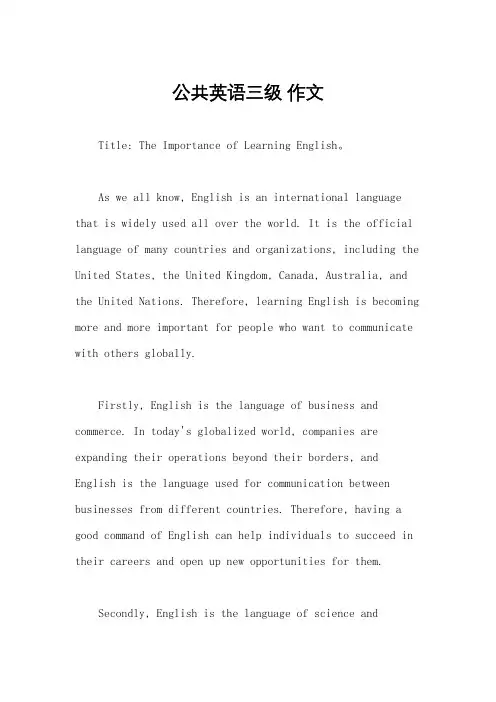 公共英语三级 作文

Title: The Importance of Learning English。

As we all know, English is an international language that is widely used all over the world. It is the official language of many countries and organizations, including the United States, the United Kingdom, Canada, Australia, and the United Nations. Therefore, learning English is becoming more and more important for people who want to communicate with others globally.

Firstly, English is the language of business and commerce. In today's globalized world, companies are expanding their operations beyond their borders, and English is the language used for communication between businesses from different countries. Therefore, having a good command of English can help individuals to succeed in their careers and open up new opportunities for them.

Secondly, English is the language of science and